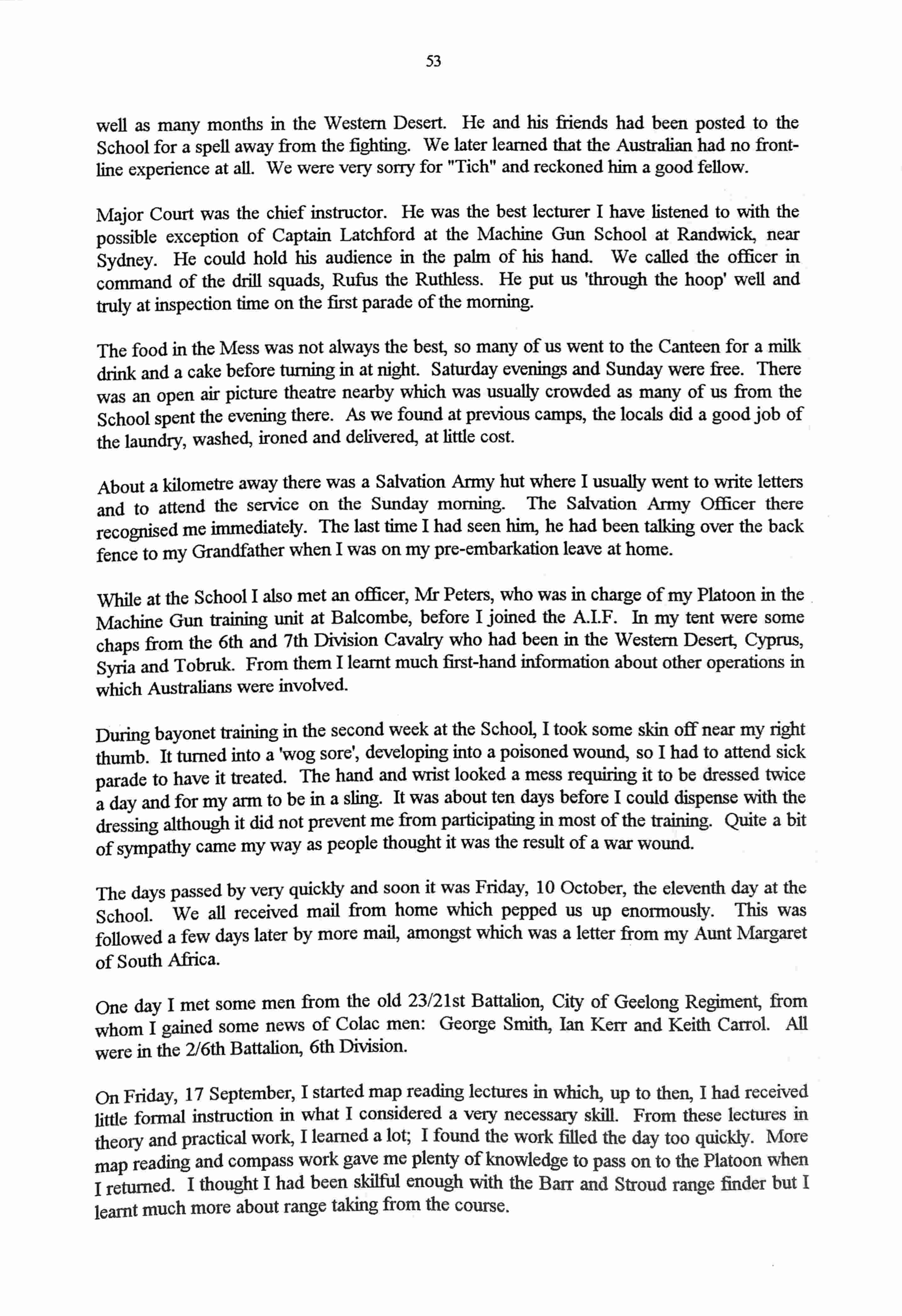 53

well as many months in the Western Desert. He and his friends had been posted to the School for a spell away from the fighting. We later learned that the Australian had no front-line experience at all. We were very sorry for "Tich" and reckoned him a good fellow.

Major Court was the chief instructor. He was the best lecturer I have listened to with the possible exception of Captain Latchford at the Machine Gun School at Randwick, near Sydney. He could hold his audience in the palm of his hand. We called the officer in command of the drill squads, Rufus the Ruthless. He put us 'through the hoop' well and truly at inspection time on the first parade of the morning.

The food in the Mess was not always the best, so many of us went to the Canteen for a milk drink and a cake before turning in at night. Saturday evenings and Sunday were free. There was an open air picture theatre nearby which was usually crowded as many of us from the School spent the evening there. As we found at previous camps, the locals did a good job of the laundry, washed, ironed and delivered, at little cost.

About a kilometre away there was a Salvation Army hut where I usually went to write letters and to attend the service on the Sunday morning. The Salvation Army Officer there recognised me immediately. The last time I had seen him, he had been talking over the back fence to my Grandfather when I was on my pre-embarkation leave at home.

While at the School I also met an officer, Mr Peters, who was in charge of my Platoon in the Machine Gun training unit at Balcombe, before I joined the A.I.F. In my tent were some chaps from the 6th and 7th Division Cavalry who had been in the Western Desert, Cyprus, Syria and Tobruk. From them I learnt much first-hand information about other operations in which Australians were involved.

During bayonet training in the second week at the School, I took some skin off near my right thumb. It turned into a 'wog sore', developing into a poisoned wound, so I had to attend sick parade to have it treated. The hand and wrist looked a mess requiring it to be dressed twice a day and for my arm to be in a sling. It was about ten days before I could dispense with the dressing although it did not prevent me from participating in most of the training. Quite a bit of sympathy came my way as people thought it was the result of a war wound.

The days passed by very quickly and soon it was Friday, 10 October, the eleventh day at the School. We all received mail from home which pepped us up enormously. This was followed a few days later by more mail, amongst which was a letter from my Aunt Margaret of South Africa.

One day I met some men from the old 23/21st Battalion, City of Geelong Regiment, from whom I gained some news of Colac men: George Smith, Ian Kerr and Keith Carrol. All were in the 2/6th Battalion, 6th Division.

On Friday, 17 September, I started map reading lectures in which, up to then, I had received little formal instruction in what I considered a very necessary skill. From these lectures in theory and practical work, I learned a lot; I found the work filled the day too quickly. More map reading and compass work gave me plenty of knowledge to pass on to the Platoon when I returned. I thought I had been skilful enough with the Barr and Stroud range finder but I learnt much more about range taking from the course.